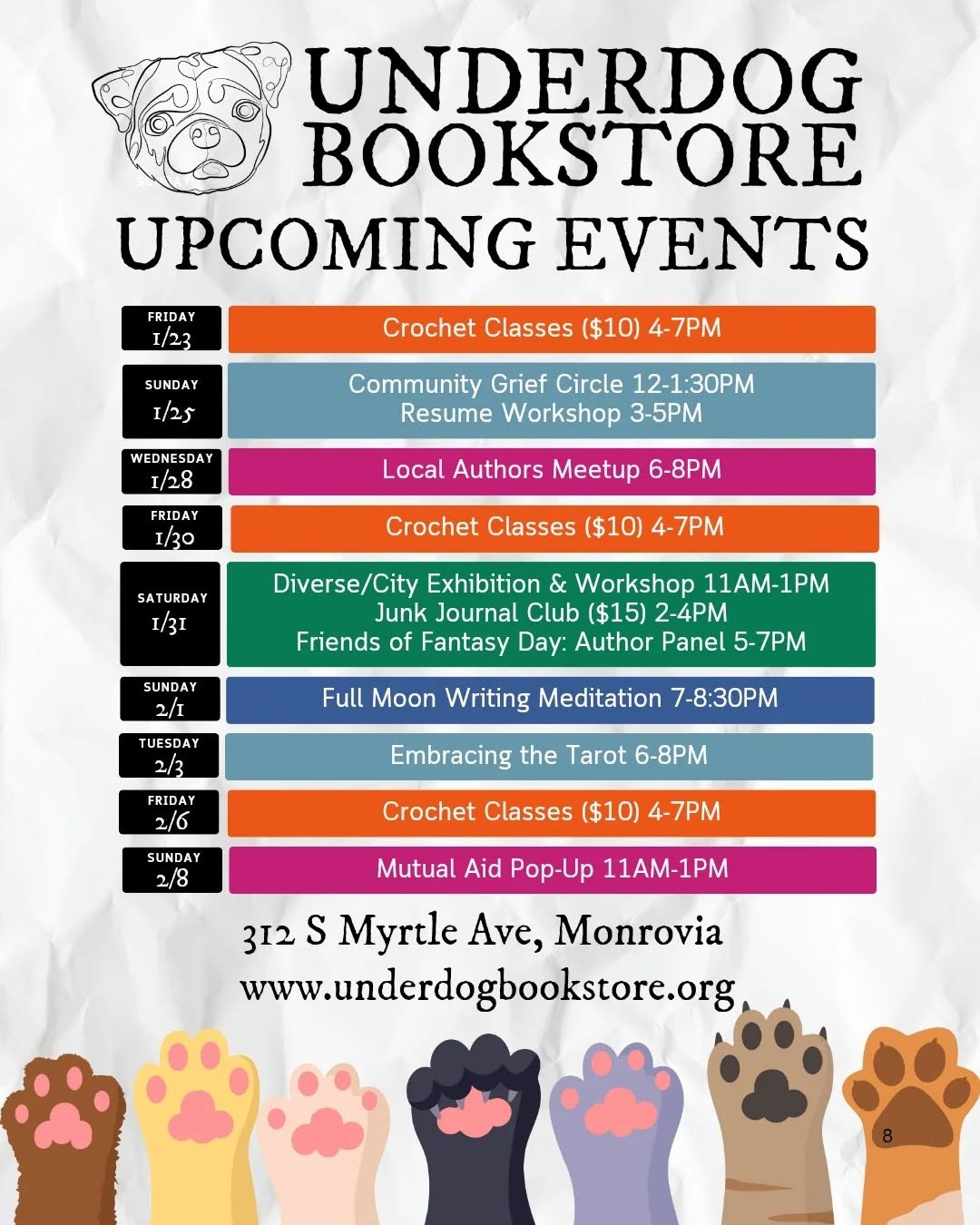 UNDERDOG BOOKSTORE

UPCOMING EVENTS

FRIDAY 1/23 Crochet Classes ($10) 4-7PM

SUNDAY 1/25 Community Grief Circle 12-1:30PM
Resume Workshop 3-5PM

WEDNESDAY 1/28 Local Authors Meetup 6-8PM

FRIDAY 1/30 Crochet Classes ($10) 4-7PM

SATURDAY 1/31 Diverse/City Exhibition & Workshop 11AM-1PM
Junk Journal Club ($15) 2-4PM
Friends of Fantasy Day: Author Panel 5-7PM

SUNDAY 2/1 Full Moon Writing Meditation 7-8:30PM

TUESDAY 2/3 Embracing the Tarot 6-8PM

FRIDAY 2/6 Crochet Classes ($10) 4-7PM

SUNDAY 2/8 Mutual Aid Pop-Up 11AM-1PM

312 S Myrtle Ave, Monrovia
www.underdogbookstore.org

8